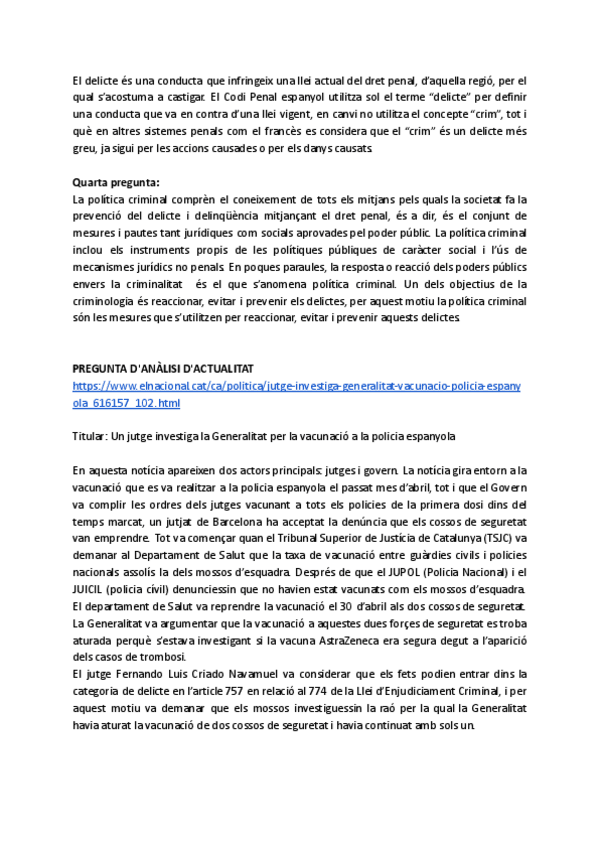 El delicte és una conducta que infringeix una llei actual del dret penal, d'aquella regió, per el qual s'acostuma a castigar. El Codi Penal espanyol utilitza sol el terme "delicte" per definir una conducta que va en contra d'una llei vigent, en canvi no utilitza el concepte "crim", tot i què en altres sistemes penals com el francès es considera que el "crim" és un delicte més greu, ja sigui per les accions causades o per els danys causats.

Quarta pregunta:
La política criminal comprèn el coneixement de tots els mitjans pels quals la societat fa la prevenció del delicte i delinqüència mitjançant el dret penal, és a dir, és el conjunt de mesures i pautes tant jurídiques com socials aprovades pel poder públic. La política criminal inclou els instruments propis de les polítiques públiques de caràcter social i l'ús de mecanismes jurídics no penals. En poques paraules, la resposta o reacció dels poders públics envers la criminalitat és el que s'anomena política criminal. Un dels objectius de la criminologia és reaccionar, evitar i prevenir els delictes, per aquest motiu la política criminal són les mesures que s'utilitzen per reaccionar, evitar i prevenir aquests delictes.

PREGUNTA D'ANÀLISI D'ACTUALITAT
https://www.elnacional.cat/ca/politica/jutge-investiga-generalitat-vacunacio-policia-espanyola_616157_102.html

Titular: Un jutge investiga la Generalitat per la vacunació a la policia espanyola

En aquesta notícia apareixen dos actors principals: jutges i govern. La notícia gira entorn a la vacunació que es va realitzar a la policia espanyola el passat mes d'abril, tot i que el Govern va complir les ordres dels jutges vacunant a tots els policies de la primera dosi dins del temps marcat, un jutjat de Barcelona ha acceptat la denúncia que els cossos de seguretat van emprendre. Tot va començar quan el Tribunal Superior de Justícia de Catalunya (TSJC) va demanar al Departament de Salut que la taxa de vacunació entre guàrdies civils i policies nacionals assolís la dels mossos d'esquadra. Després de que el JUPOL (Policia Nacional) i el JUICIL (policia civil) denunciessin que no havien estat vacunats com els mossos d'esquadra. El departament de Salut va reprendre la vacunació el 30 d'abril als dos cossos de seguretat. La Generalitat va argumentar que la vacunació a aquestes dues forçes de seguretat es troba aturada perquè s'estava investigant si la vacuna AstraZeneca era segura degut a l'aparició dels casos de trombosi.
El jutge Fernando Luis Criado Navamuel va considerar que els fets podien entrar dins la categoria de delicte en l'article 757 en relació al 774 de la Llei d'Enjudiciament Criminal, i per aquest motiu va demanar que els mossos investiguessin la raó per la qual la Generalitat havia aturat la vacunació de dos cossos de seguretat i havia continuat amb sols un.